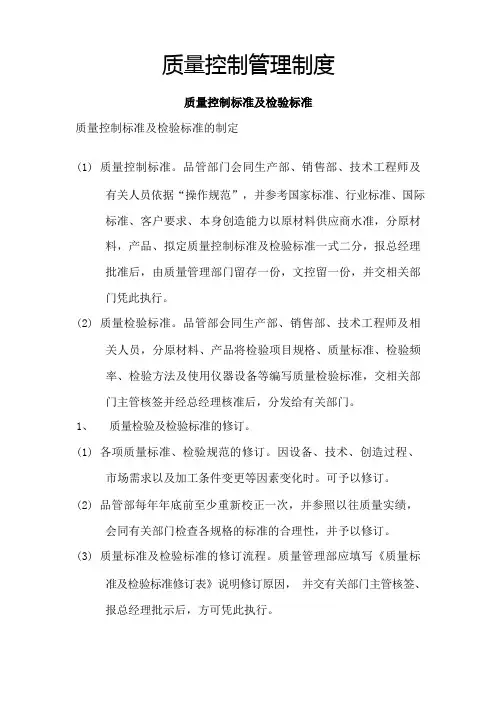 质量控制管理制度

质量控制标准及检验标准

质量控制标准及检验标准的制定

(1) 质量控制标准。品管部门会同生产部、销售部、技术工程师及有关人员依据“操作规范”，并参考国家标准、行业标准、国际标准、客户要求、本身创造能力以原材料供应商水准，分原材料，产品、拟定质量控制标准及检验标准一式二分，报总经理批准后，由质量管理部门留存一份，文控留一份，并交相关部门凭此执行。

(2) 质量检验标准。品管部会同生产部、销售部、技术工程师及相关人员，分原材料、产品将检验项目规格、质量标准、检验频率、检验方法及使用仪器设备等编写质量检验标准，交相关部门主管核签并经总经理核准后，分发给有关部门。

1、 质量检验及检验标准的修订。

(1) 各项质量标准、检验规范的修订。因设备、技术、创造过程、市场需求以及加工条件变更等因素变化时。可予以修订。

(2) 品管部每年年底前至少重新校正一次，并参照以往质量实绩，会同有关部门检查各规格的标准的合理性，并予以修订。

(3) 质量标准及检验标准的修订流程。质量管理部应填写《质量标准及检验标准修订表》说明修订原因， 并交有关部门主管核签、报总经理批示后，方可凭此执行。